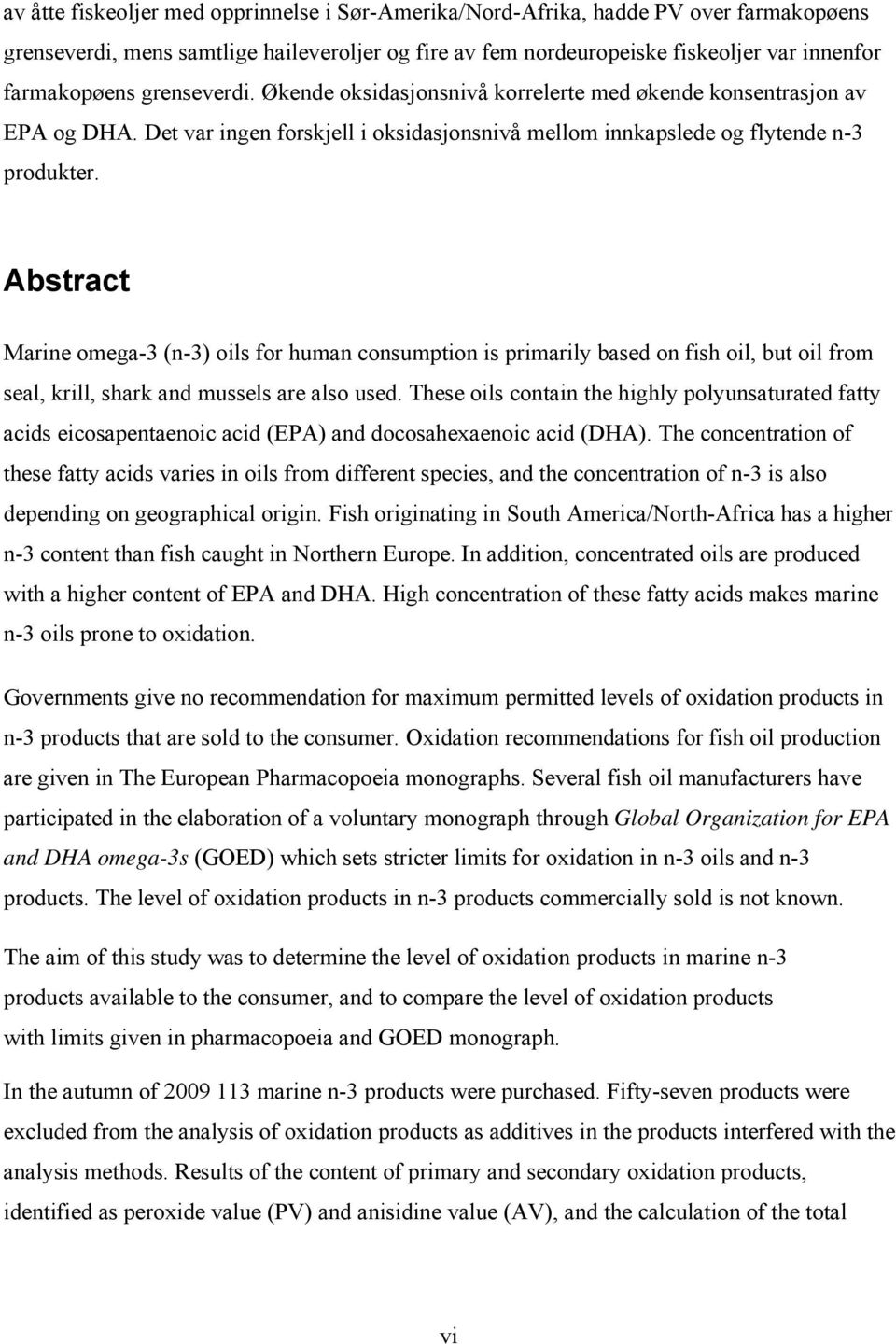 av åtte fiskeoljer med opprinnelse i Sør-Amerika/Nord-Afrika, hadde PV over farmakopøens grenseverdi, mens samtlige haileveroljer og fire av fem nordeuropeiske fiskeoljer var innenfor farmakopøens grenseverdi. Økende oksidasjonsnivå korrelerte med økende konsentrasjon av EPA og DHA. Det var ingen forskjell i oksidasjonsnivå mellom innkapslede og flytende n-3 produkter.

Abstract

Marine omega-3 (n-3) oils for human consumption is primarily based on fish oil, but oil from seal, krill, shark and mussels are also used. These oils contain the highly polyunsaturated fatty acids eicosapentaenoic acid (EPA) and docosahexaenoic acid (DHA). The concentration of these fatty acids varies in oils from different species, and the concentration of n-3 is also depending on geographical origin. Fish originating in South America/North-Africa has a higher n-3 content than fish caught in Northern Europe. In addition, concentrated oils are produced with a higher content of EPA and DHA. High concentration of these fatty acids makes marine n-3 oils prone to oxidation.

Governments give no recommendation for maximum permitted levels of oxidation products in n-3 products that are sold to the consumer. Oxidation recommendations for fish oil production are given in The European Pharmacopoeia monographs. Several fish oil manufacturers have participated in the elaboration of a voluntary monograph through Global Organization for EPA and DHA omega-3s (GOED) which sets stricter limits for oxidation in n-3 oils and n-3 products. The level of oxidation products in n-3 products commercially sold is not known.

The aim of this study was to determine the level of oxidation products in marine n-3 products available to the consumer, and to compare the level of oxidation products with limits given in pharmacopoeia and GOED monograph.

In the autumn of 2009 113 marine n-3 products were purchased. Fifty-seven products were excluded from the analysis of oxidation products as additives in the products interfered with the analysis methods. Results of the content of primary and secondary oxidation products, identified as peroxide value (PV) and anisidine value (AV), and the calculation of the total

vi